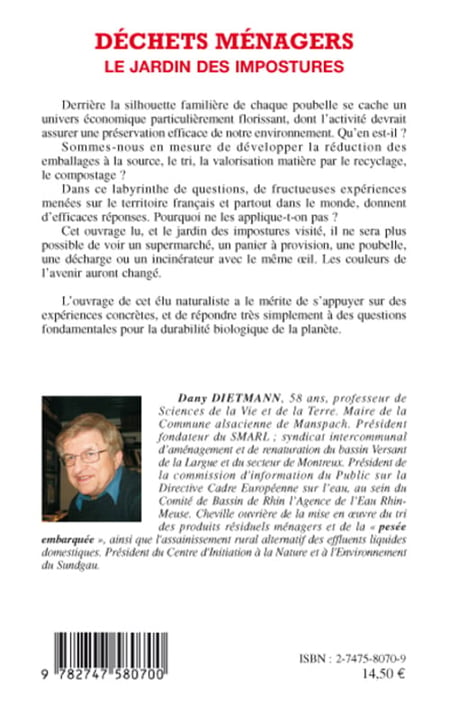 DÉCHETS MÉNAGERS
LE JARDIN DES IMPOSTURES

Derrière la silhouette familière de chaque poubelle se cache un univers économique particulièrement florissant, dont l'activité devrait assurer une préservation efficace de notre environnement. Qu'en est-il ?

Sommes-nous en mesure de développer la réduction des emballages à la source, le tri, la valorisation matière par le recyclage, le compostage ?

Dans ce labyrinthe de questions, de fructueuses expériences menées sur le territoire français et partout dans le monde, donnent d'efficaces réponses. Pourquoi ne les applique-t-on pas ?

Cet ouvrage lu, et le jardin des impostures visité, il ne sera plus possible de voir un supermarché, un panier à provision, une poubelle, une décharge ou un incinérateur avec le même œil. Les couleurs de l'avenir auront changé.

L'ouvrage de cet élu naturaliste a le mérite de s'appuyer sur des expériences concrètes, et de répondre très simplement à des questions fondamentales pour la durabilité biologique de la planète.

Dany DIETMANN, 58 ans, professeur de Sciences de la Vie et de la Terre. Maire de la Commune alsacienne de Manspach. Président fondateur du SMARL ; syndicat intercommunal d'aménagement et de renaturation du bassin Versant de la Largue et du secteur de Montreux. Président de la commission d'information du Public sur la Directive Cadre Européenne sur l'eau, au sein du Comité de Bassin de Rhin l'Agence de l'Eau Rhin-Meuse. Cheville ouvrière de la mise en œuvre du tri des produits résiduels ménagers et de la « pesée embarquée », ainsi que l'assainissement rural alternatif des effluents liquides domestiques. Président du Centre d'Initiation à la Nature et à l'Environnement du Sundgau.

9 782747 580700

ISBN : 2-7475-8070-9
14,50 €